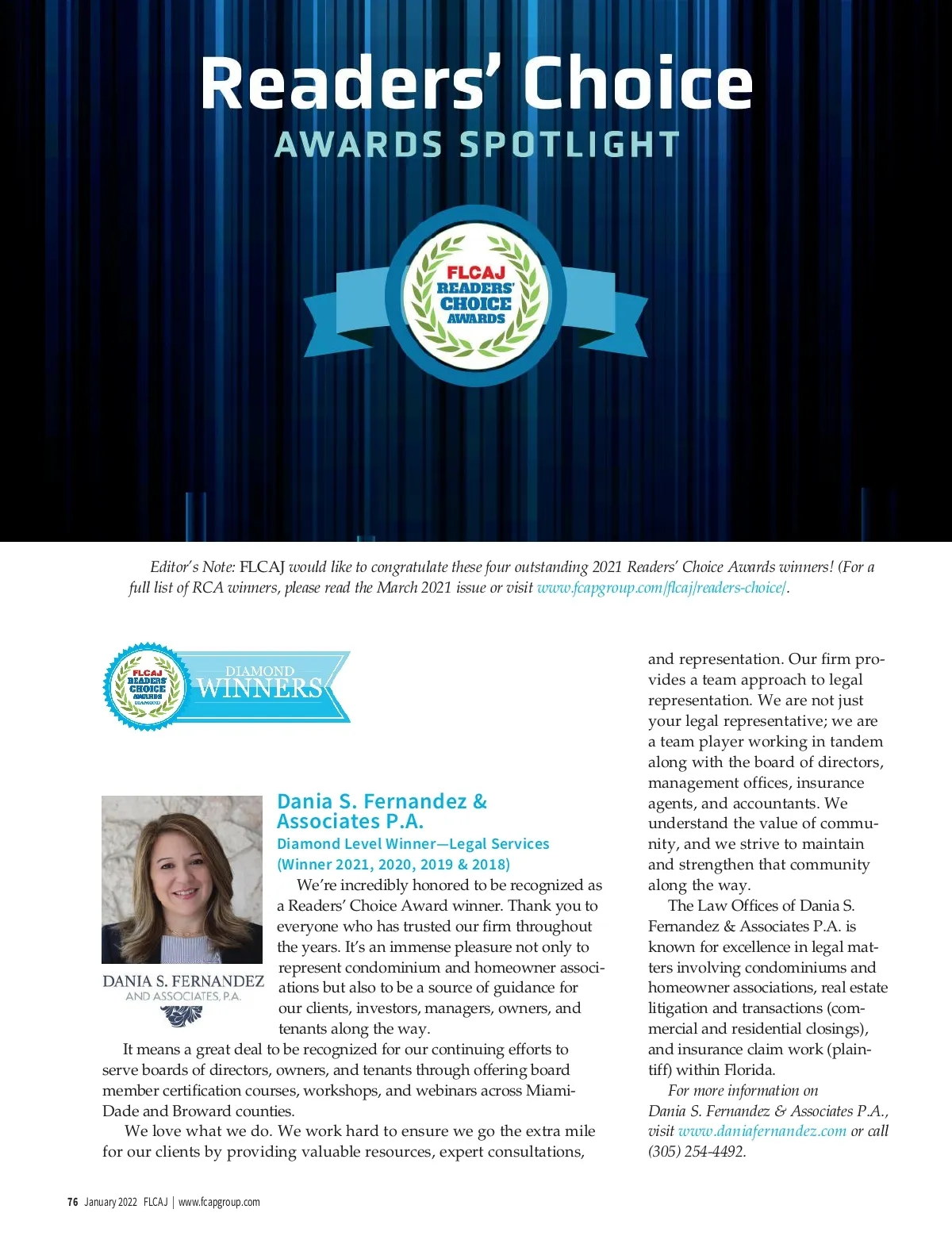 Readers' Choice
AWARDS SPOTLIGHT

FLCAJ READERS' CHOICE AWARDS

Editor's Note: FLCAJ would like to congratulate these four outstanding 2021 Readers' Choice Awards winners! (For a full list of RCA winners, please read the March 2021 issue or visit www.fcapgroup.com/flcaj/readers-choice/.

FLCAJ READERS' CHOICE AWARDS DIAMOND

DIAMOND WINNERS

DANIA S. FERNANDEZ AND ASSOCIATES, P.A.

Dania S. Fernandez & Associates P.A.
Diamond Level Winner—Legal Services (Winner 2021, 2020, 2019 & 2018)

We're incredibly honored to be recognized as a Readers' Choice Award winner. Thank you to everyone who has trusted our firm throughout the years. It's an immense pleasure not only to represent condominium and homeowner associations but also to be a source of guidance for our clients, investors, managers, owners, and tenants along the way.

It means a great deal to be recognized for our continuing efforts to serve boards of directors, owners, and tenants through offering board member certification courses, workshops, and webinars across Miami-Dade and Broward counties.

We love what we do. We work hard to ensure we go the extra mile for our clients by providing valuable resources, expert consultations, and representation. Our firm provides a team approach to legal representation. We are not just your legal representative; we are a team player working in tandem along with the board of directors, management offices, insurance agents, and accountants. We understand the value of community, and we strive to maintain and strengthen that community along the way.

The Law Offices of Dania S. Fernandez & Associates P.A. is known for excellence in legal matters involving condominiums and homeowner associations, real estate litigation and transactions (commercial and residential closings), and insurance claim work (plaintiff) within Florida.

For more information on Dania S. Fernandez & Associates P.A., visit www.daniafernandez.com or call (305) 254-4492.

76 January 2022 FLCAJ | www.fcapgroup.com